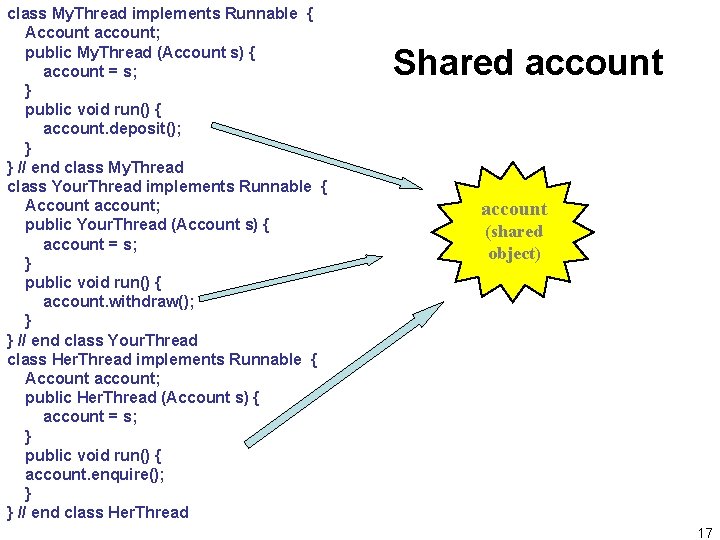 class MyThread implements Runnable {
Account account;
public MyThread (Account s) {
account = s;
}
public void run() {
account.deposit();
}
} // end class MyThread
class YourThread implements Runnable {
Account account;
public YourThread (Account s) {
account = s;
}
public void run() {
account.withdraw();
}
} // end class YourThread
class HerThread implements Runnable {
Account account;
public HerThread (Account s) {
account = s;
}
public void run() {
account.enquire();
}
} // end class HerThread

Shared account

account
(shared
object)

17